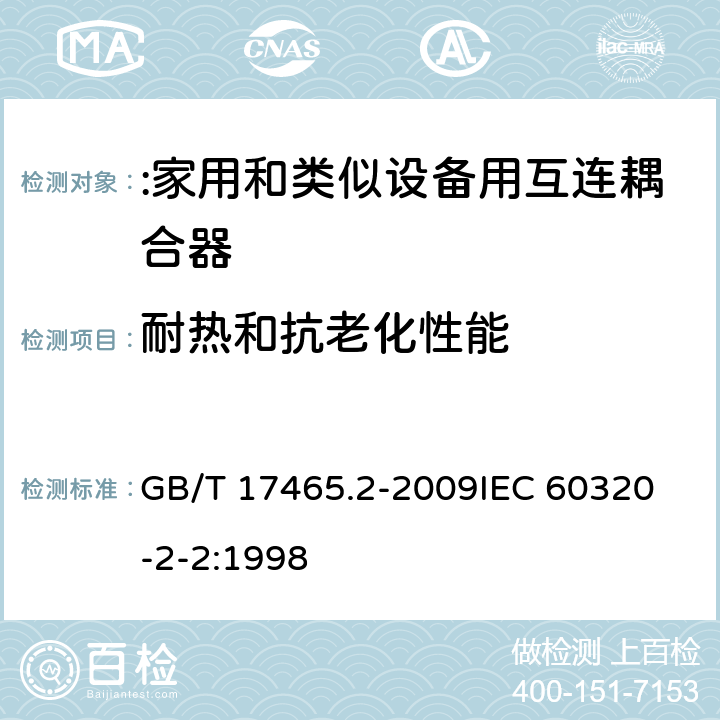 MA CNAS AC ilac-MRA

检测对象 :家用和类似设备用互连耦合器

检测项目 耐热和抗老化性能

检测标准 GB/T 17465.2-2009IEC 60320-2-2:1998

百检 Baijiantest.com

做检测 上百检
400-151-7153